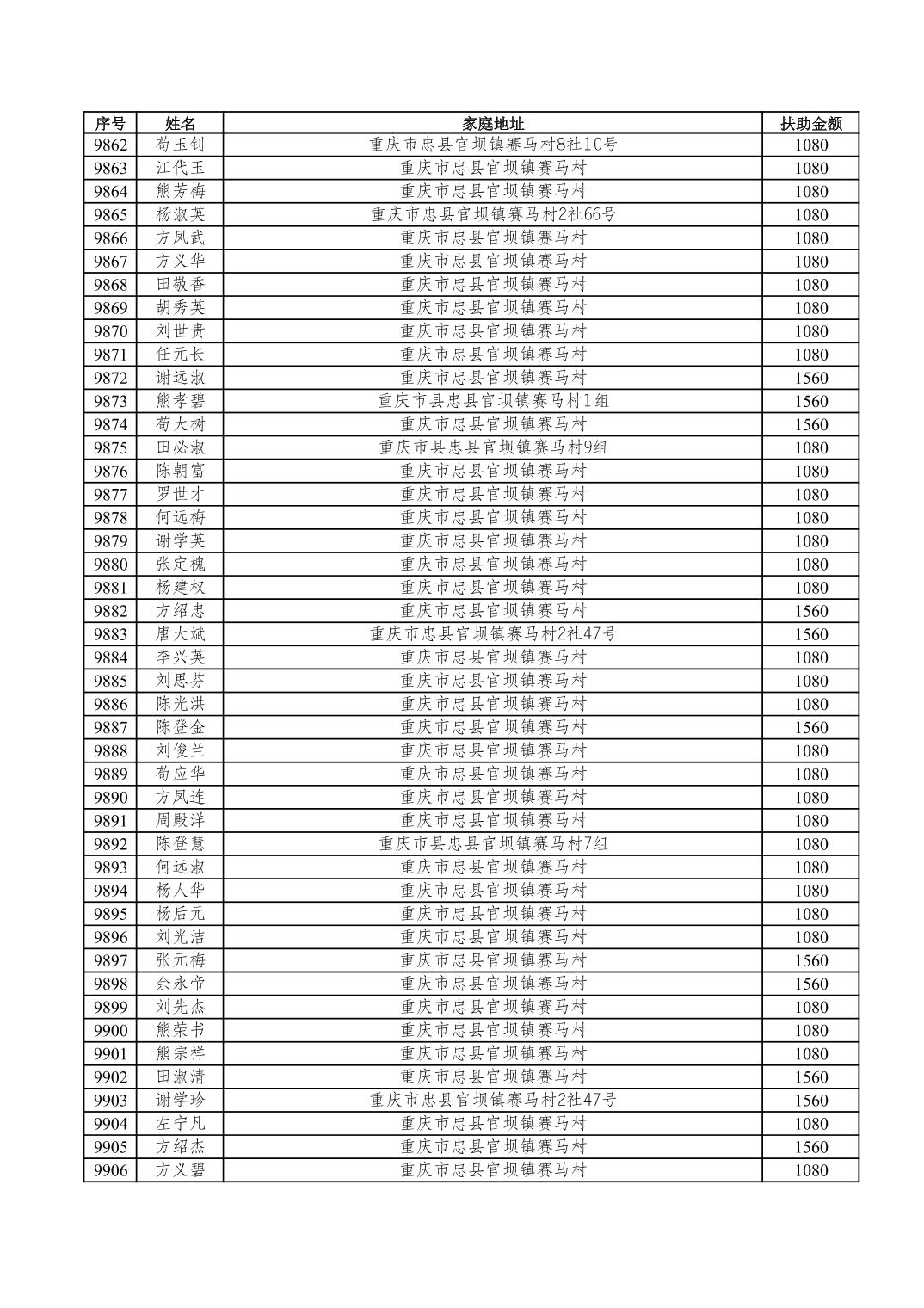 | 序号 | 姓名 | 家庭地址 | 扶助金额 |
|---|---|---|---|
| 9862 | 苟玉钊 | 重庆市忠县官坝镇赛马村8社10号 | 1080 |
| 9863 | 江代玉 | 重庆市忠县官坝镇赛马村 | 1080 |
| 9864 | 熊芳梅 | 重庆市忠县官坝镇赛马村 | 1080 |
| 9865 | 杨淑英 | 重庆市忠县官坝镇赛马村2社66号 | 1080 |
| 9866 | 方凤武 | 重庆市忠县官坝镇赛马村 | 1080 |
| 9867 | 方义华 | 重庆市忠县官坝镇赛马村 | 1080 |
| 9868 | 田敬香 | 重庆市忠县官坝镇赛马村 | 1080 |
| 9869 | 胡秀英 | 重庆市忠县官坝镇赛马村 | 1080 |
| 9870 | 刘世贵 | 重庆市忠县官坝镇赛马村 | 1080 |
| 9871 | 任元长 | 重庆市忠县官坝镇赛马村 | 1080 |
| 9872 | 谢远淑 | 重庆市忠县官坝镇赛马村 | 1560 |
| 9873 | 熊孝碧 | 重庆市县忠县官坝镇赛马村1组 | 1560 |
| 9874 | 苟大树 | 重庆市忠县官坝镇赛马村 | 1560 |
| 9875 | 田必淑 | 重庆市县忠县官坝镇赛马村9组 | 1080 |
| 9876 | 陈朝富 | 重庆市忠县官坝镇赛马村 | 1080 |
| 9877 | 罗世才 | 重庆市忠县官坝镇赛马村 | 1080 |
| 9878 | 何远梅 | 重庆市忠县官坝镇赛马村 | 1080 |
| 9879 | 谢学英 | 重庆市忠县官坝镇赛马村 | 1080 |
| 9880 | 张定槐 | 重庆市忠县官坝镇赛马村 | 1080 |
| 9881 | 杨建权 | 重庆市忠县官坝镇赛马村 | 1080 |
| 9882 | 方绍忠 | 重庆市忠县官坝镇赛马村 | 1560 |
| 9883 | 唐大斌 | 重庆市忠县官坝镇赛马村2社47号 | 1560 |
| 9884 | 李兴英 | 重庆市忠县官坝镇赛马村 | 1080 |
| 9885 | 刘思芬 | 重庆市忠县官坝镇赛马村 | 1080 |
| 9886 | 陈光洪 | 重庆市忠县官坝镇赛马村 | 1080 |
| 9887 | 陈登金 | 重庆市忠县官坝镇赛马村 | 1560 |
| 9888 | 刘俊兰 | 重庆市忠县官坝镇赛马村 | 1080 |
| 9889 | 苟应华 | 重庆市忠县官坝镇赛马村 | 1080 |
| 9890 | 方凤连 | 重庆市忠县官坝镇赛马村 | 1080 |
| 9891 | 周殿洋 | 重庆市忠县官坝镇赛马村 | 1080 |
| 9892 | 陈登慧 | 重庆市县忠县官坝镇赛马村7组 | 1080 |
| 9893 | 何远淑 | 重庆市忠县官坝镇赛马村 | 1080 |
| 9894 | 杨人华 | 重庆市忠县官坝镇赛马村 | 1080 |
| 9895 | 杨后元 | 重庆市忠县官坝镇赛马村 | 1080 |
| 9896 | 刘光洁 | 重庆市忠县官坝镇赛马村 | 1080 |
| 9897 | 张元梅 | 重庆市忠县官坝镇赛马村 | 1560 |
| 9898 | 余永帝 | 重庆市忠县官坝镇赛马村 | 1560 |
| 9899 | 刘先杰 | 重庆市忠县官坝镇赛马村 | 1080 |
| 9900 | 熊荣书 | 重庆市忠县官坝镇赛马村 | 1080 |
| 9901 | 熊宗祥 | 重庆市忠县官坝镇赛马村 | 1080 |
| 9902 | 田淑清 | 重庆市忠县官坝镇赛马村 | 1560 |
| 9903 | 谢学珍 | 重庆市忠县官坝镇赛马村2社47号 | 1560 |
| 9904 | 左宁凡 | 重庆市忠县官坝镇赛马村 | 1080 |
| 9905 | 方绍杰 | 重庆市忠县官坝镇赛马村 | 1560 |
| 9906 | 方义碧 | 重庆市忠县官坝镇赛马村 | 1080 |